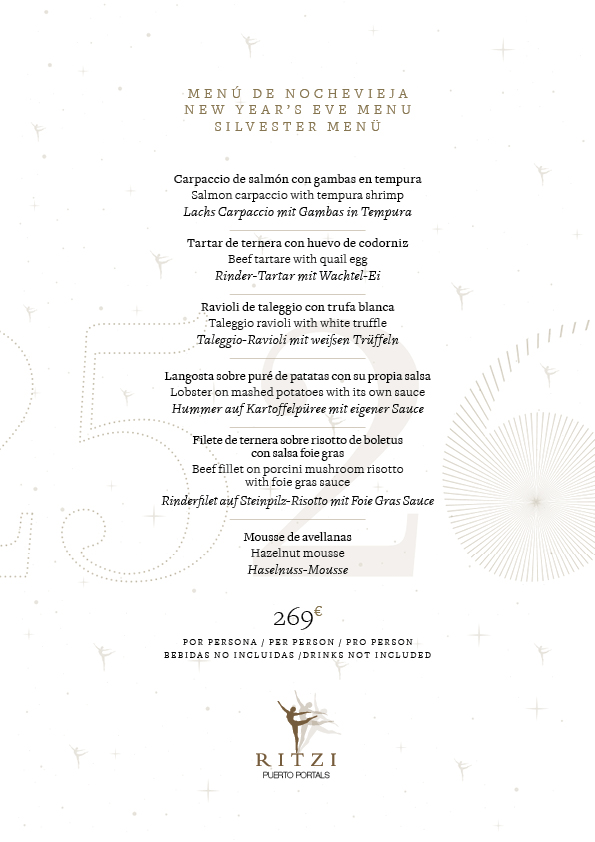 MENÚ DE NOCHEVIEJA
NEW YEAR'S EVE MENU
SILVESTER MENÜ

Carpaccio de salmón con gambas en tempura
Salmon carpaccio with tempura shrimp
Lachs Carpaccio mit Gambas in Tempura

Tartar de ternera con huevo de codorniz
Beef tartare with quail egg
Rinder-Tartar mit Wachtel-Ei

Ravioli de taleggio con trufa blanca
Taleggio ravioli with white truffle
Taleggio-Ravioli mit weißen Trüffeln

Langosta sobre puré de patatas con su propia salsa
Lobster on mashed potatoes with its own sauce
Hummer auf Kartoffelpüree mit eigener Sauce

Filete de ternera sobre risotto de boletus con salsa foie gras
Beef fillet on porcini mushroom risotto with foie gras sauce
Rinderfilet auf Steinpilz-Risotto mit Foie Gras Sauce

Mousse de avellanas
Hazelnut mousse
Haselnuss-Mousse

269€

POR PERSONA / PER PERSON / PRO PERSON
BEBIDAS NO INCLUIDAS /DRINKS NOT INCLUDED

RITZI
PUERTO PORTALS